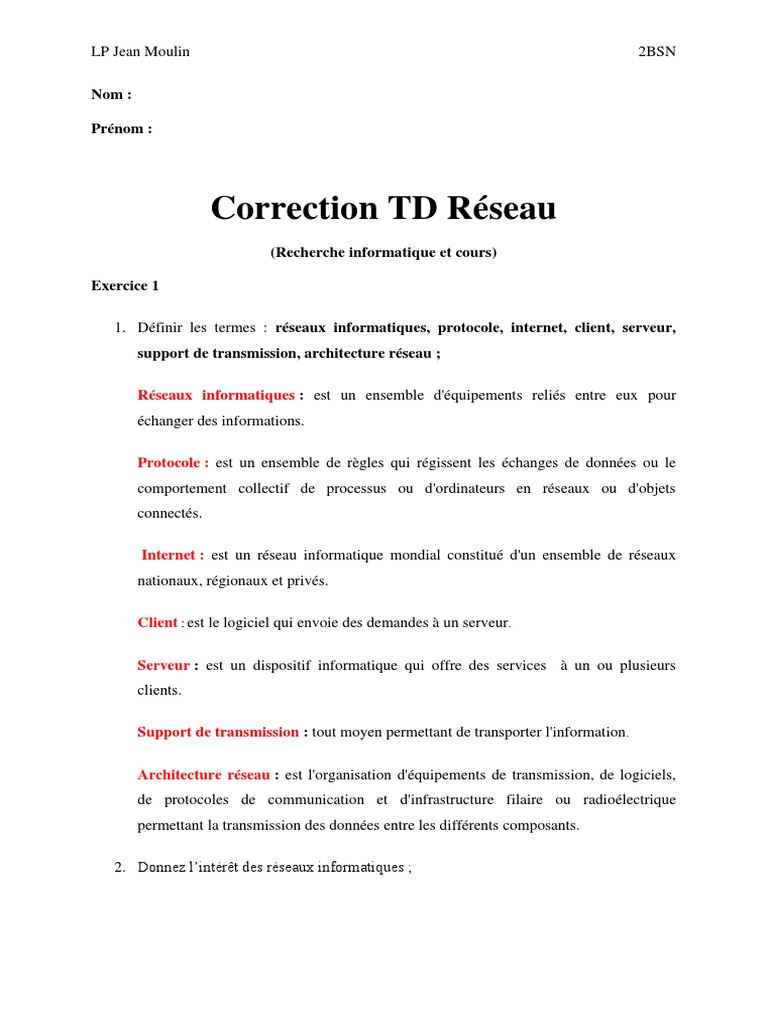 LP Jean Moulin

2BSN

Nom :

Prénom :

Correction TD Réseau

(Recherche informatique et cours)

Exercice 1

1. Définir les termes : réseaux informatiques, protocole, internet, client, serveur, support de transmission, architecture réseau ;

Réseaux informatiques : est un ensemble d'équipements reliés entre eux pour échanger des informations.

Protocole : est un ensemble de règles qui régissent les échanges de données ou le comportement collectif de processus ou d'ordinateurs en réseaux ou d'objets connectés.

Internet : est un réseau informatique mondial constitué d'un ensemble de réseaux nationaux, régionaux et privés.

Client : est le logiciel qui envoie des demandes à un serveur.

Serveur : est un dispositif informatique qui offre des services à un ou plusieurs clients.

Support de transmission : tout moyen permettant de transporter l'information.

Architecture réseau : est l'organisation d'équipements de transmission, de logiciels, de protocoles de communication et d'infrastructure filaire ou radioélectrique permettant la transmission des données entre les différents composants.

2. Donnez l'intérêt des réseaux informatiques ;